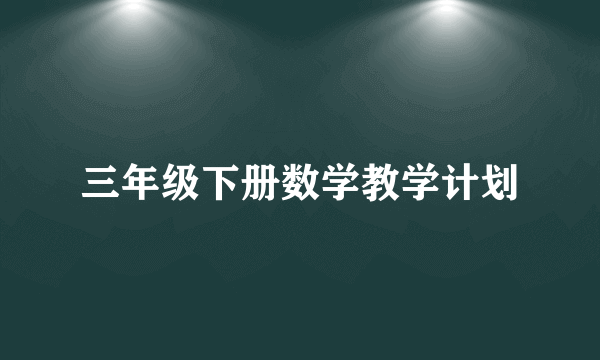 三年级下册数学教学计划